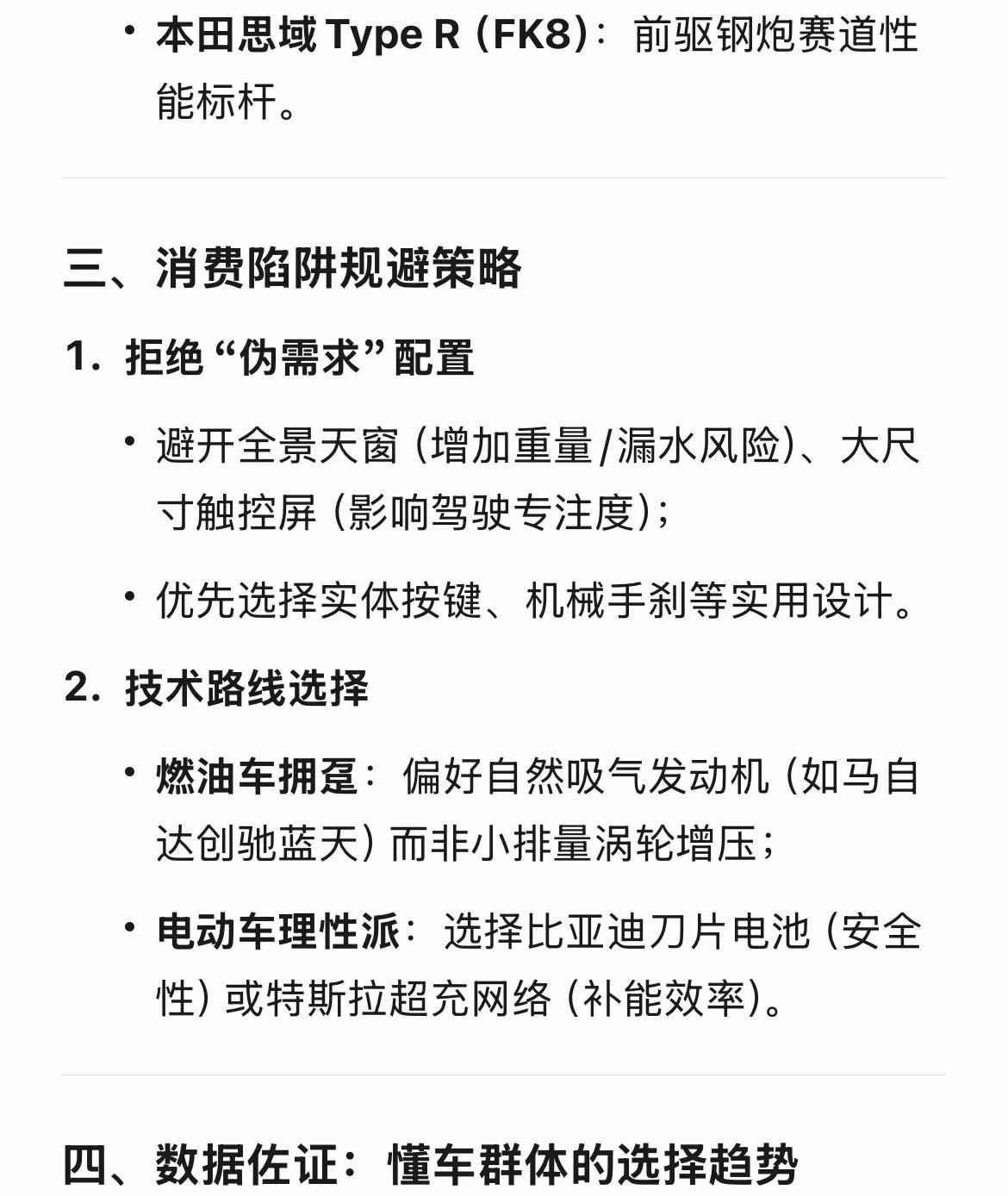 • 本田思域 Type R（FK8）：前驱钢炮赛道性能标杆。

三、消费陷阱规避策略

1. 拒绝“伪需求”配置

• 避开全景天窗（增加重量/漏水风险）、大尺寸触控屏（影响驾驶专注度）；

• 优先选择实体按键、机械手刹等实用设计。

2. 技术路线选择

• 燃油车拥趸：偏好自然吸气发动机（如马自达创驰蓝天）而非小排量涡轮增压；

• 电动车理性派：选择比亚迪刀片电池（安全性）或特斯拉超充网络（补能效率）。

四、数据佐证：懂车群体的选择趋势